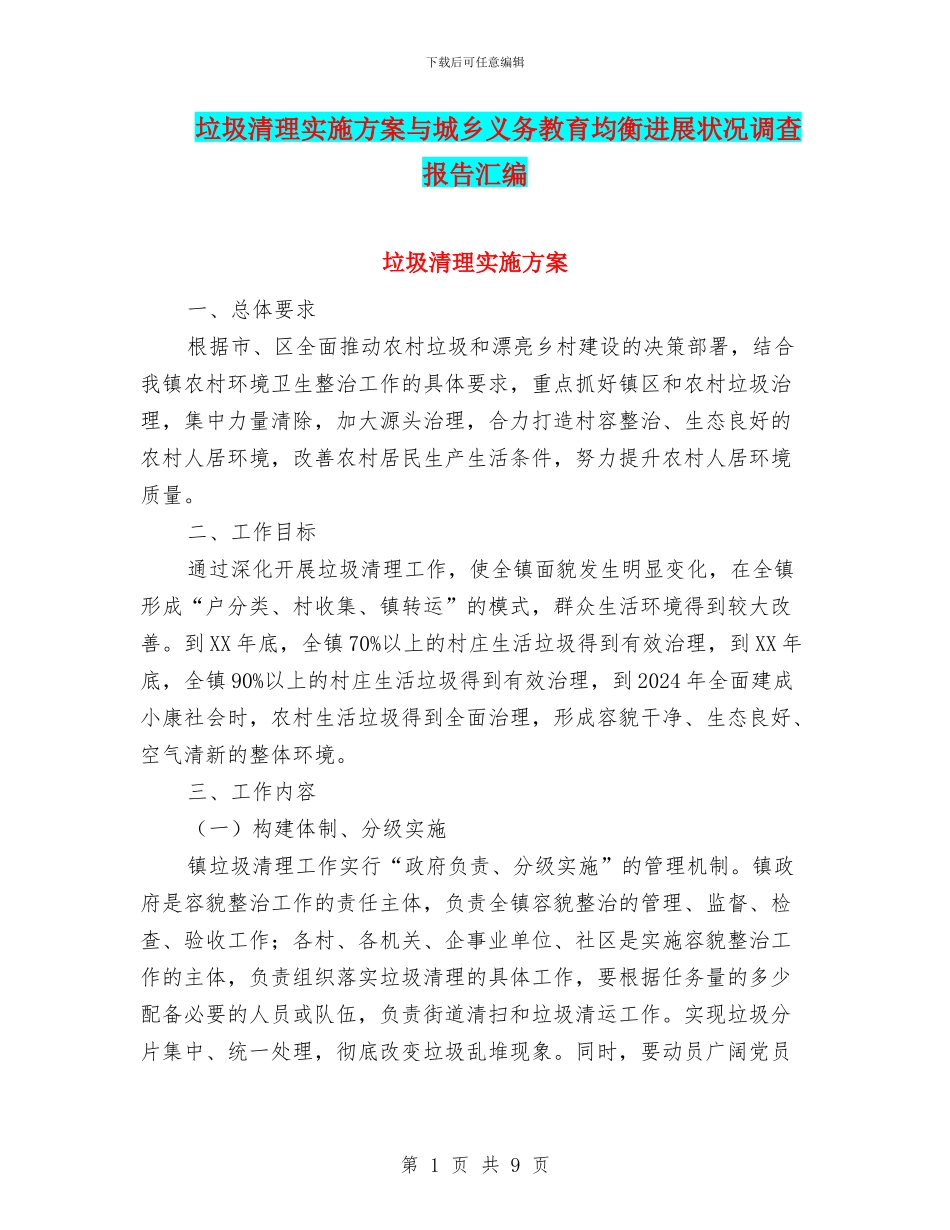 下载后可任意编辑

垃圾清理实施方案与城乡义务教育均衡进展状况调查报告汇编

垃圾清理实施方案

一、总体要求

根据市、区全面推动农村垃圾和漂亮乡村建设的决策部署，结合我镇农村环境卫生整治工作的具体要求，重点抓好镇区和农村垃圾治理，集中力量清除，加大源头治理，合力打造村容整治、生态良好的农村人居环境，改善农村居民生产生活条件，努力提升农村人居环境质量。

二、工作目标

通过深化开展垃圾清理工作，使全镇面貌发生明显变化，在全镇形成“户分类、村收集、镇转运”的模式，群众生活环境得到较大改善。到XX年底，全镇70%以上的村庄生活垃圾得到有效治理，到XX年底，全镇90%以上的村庄生活垃圾得到有效治理，到2024年全面建成小康社会时，农村生活垃圾得到全面治理，形成容貌干净、生态良好、空气清新的整体环境。

三、工作内容

（一）构建体制、分级实施

镇垃圾清理工作实行“政府负责、分级实施”的管理机制。镇政府是容貌整治工作的责任主体，负责全镇容貌整治的管理、监督、检查、验收工作；各村、各机关、企事业单位、社区是实施容貌整治工作的主体，负责组织落实垃圾清理的具体工作，要根据任务量的多少配备必要的人员或队伍，负责街道清扫和垃圾清运工作。实现垃圾分片集中、统一处理，彻底改变垃圾乱堆现象。同时，要动员广阔党员

第 1 页 共 9 页